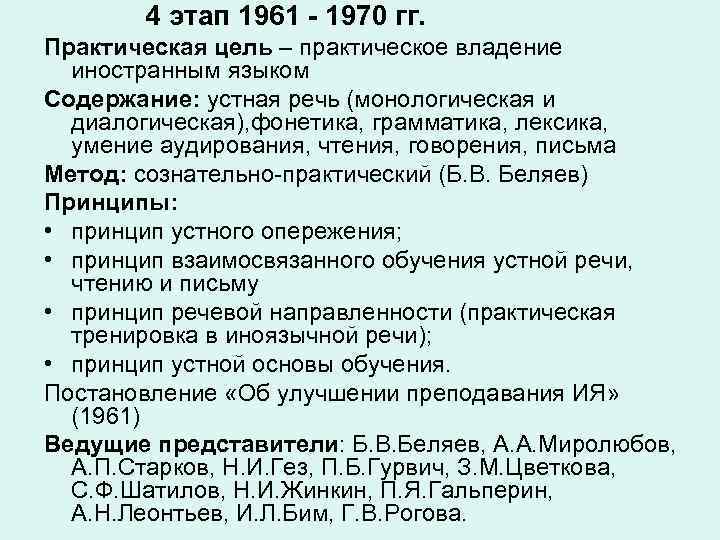 4 этап 1961 - 1970 гг.

Практическая цель – практическое владение иностранным языком

Содержание: устная речь (монологическая и диалогическая),фонетика, грамматика, лексика, умение аудирования, чтения, говорения, письма

Метод: сознательно-практический (Б.В. Беляев)

Принципы:

• принцип устного опережения;
• принцип взаимосвязанного обучения устной речи, чтению и письму
• принцип речевой направленности (практическая тренировка в иноязычной речи);
• принцип устной основы обучения.

Постановление «Об улучшении преподавания ИЯ» (1961)

Ведущие представители: Б.В.Беляев, А.А.Миролюбов, А.П.Старков, Н.И.Гез, П.Б.Гурвич, З.М.Цветкова, С.Ф.Шатилов, Н.И.Жинкин, П.Я.Гальперин, А.Н.Леонтьев, И.Л.Бим, Г.В.Рогова.